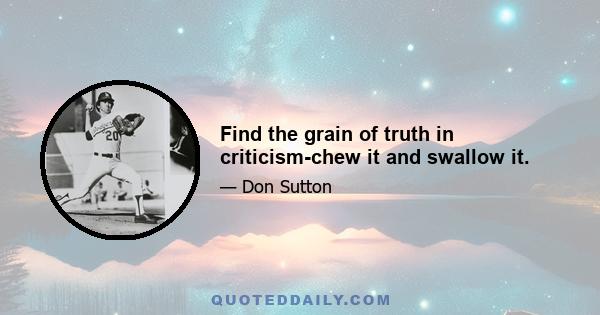 20

Find the grain of truth in criticism-chew it and swallow it.

— Don Sutton

QUOTEDDAILY.COM